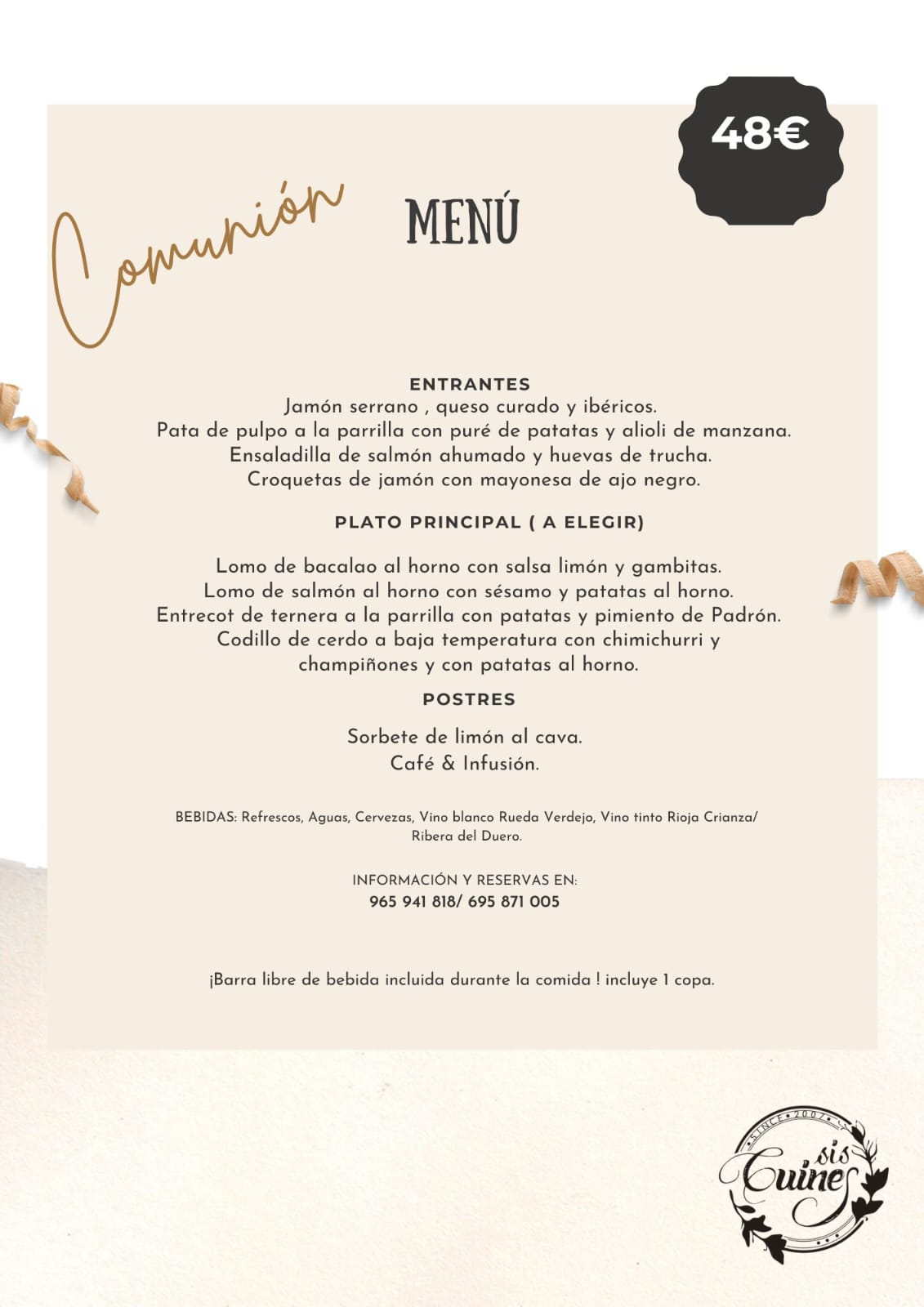 48€

Comunión

MENÚ

ENTRANTES
Jamón serrano , queso curado y ibéricos.
Pata de pulpo a la parrilla con puré de patatas y alioli de manzana.
Ensaladilla de salmón ahumado y huevas de trucha.
Croquetas de jamón con mayonesa de ajo negro.

PLATO PRINCIPAL ( A ELEGIR)

Lomo de bacalao al horno con salsa limón y gambitas.
Lomo de salmón al horno con sésamo y patatas al horno.
Entrecot de ternera a la parrilla con patatas y pimiento de Padrón.
Codillo de cerdo a baja temperatura con chimichurri y champiñones y con patatas al horno.

POSTRES

Sorbete de limón al cava.
Café & Infusión.

BEBIDAS: Refrescos, Aguas, Cervezas, Vino blanco Rueda Verdejo, Vino tinto Rioja Crianza/ Ribera del Duero.

INFORMACIÓN Y RESERVAS EN:
965 941 818/ 695 871 005

¡Barra libre de bebida incluida durante la comida ! incluye 1 copa.

SINCE 2007
sis Cuines